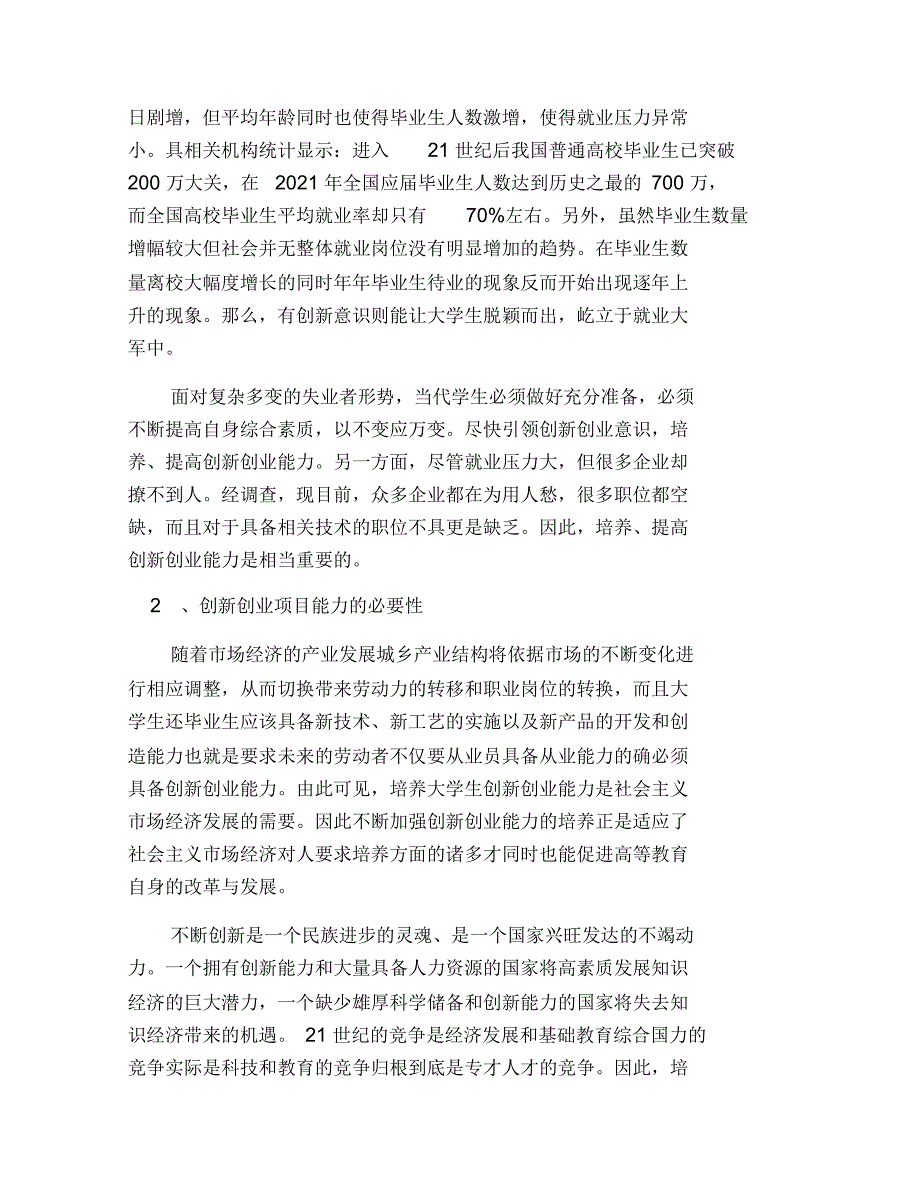 日剧增，但平均年龄同时也使得毕业生人数激增，使得就业压力异常小。具相关机构统计显示：进入 21 世纪后我国普通高校毕业生已突破 200 万大关，在 2021 年全国应届毕业生人数达到历史之最的 700 万，而全国高校毕业生平均就业率却只有 70%左右。另外，虽然毕业生数量增幅较大但社会并无整体就业岗位没有明显增加的趋势。在毕业生数量离校大幅度增长的同时年年毕业生待业的现象反而开始出现逐年上升的现象。那么，有创新意识则能让大学生脱颖而出，屹立于就业大军中。

面对复杂多变的失业者形势，当代学生必须做好充分准备，必须不断提高自身综合素质，以不变应万变。尽快引领创新创业意识，培养、提高创新创业能力。另一方面，尽管就业压力大，但很多企业却撩不到人。经调查，现目前，众多企业都在为用人愁，很多职位都空缺，而且对于具备相关技术的职位不具更是缺乏。因此，培养、提高创新创业能力是相当重要的。

2 、创新创业项目能力的必要性

随着市场经济的产业发展城乡产业结构将依据市场的不断变化进行相应调整，从而切换带来劳动力的转移和职业岗位的转换，而且大学生还毕业生应该具备新技术、新工艺的实施以及新产品的开发和创造能力也就是要求未来的劳动者不仅要从业员具备从业能力的确必须具备创新创业能力。由此可见，培养大学生创新创业能力是社会主义市场经济发展的需要。因此不断加强创新创业能力的培养正是适应了社会主义市场经济对人要求培养方面的诸多才同时也能促进高等教育自身的改革与发展。

不断创新是一个民族进步的灵魂、是一个国家兴旺发达的不竭动力。一个拥有创新能力和大量具备人力资源的国家将高素质发展知识经济的巨大潜力，一个缺少雄厚科学储备和创新能力的国家将失去知识经济带来的机遇。 21 世纪的竞争是经济发展和基础教育综合国力的竞争实际是科技和教育的竞争归根到底是专才人才的竞争。因此，培